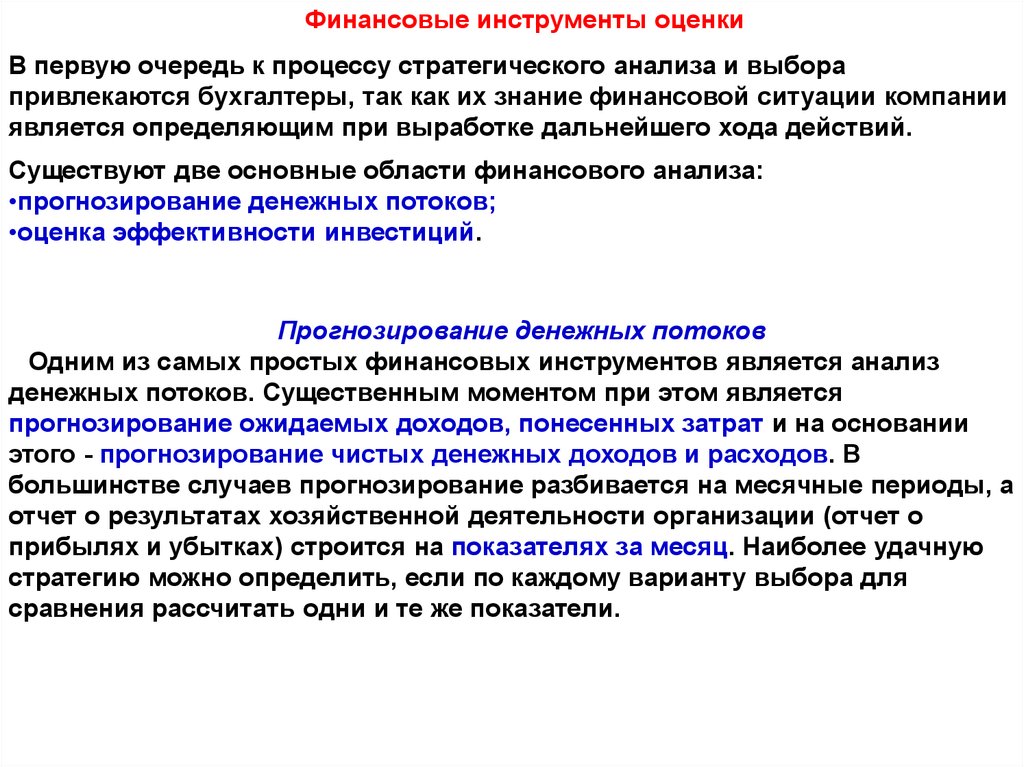 Финансовые инструменты оценки

В первую очередь к процессу стратегического анализа и выбора привлекаются бухгалтеры, так как их знание финансовой ситуации компании является определяющим при выработке дальнейшего хода действий.

Существуют две основные области финансового анализа:
•прогнозирование денежных потоков;
•оценка эффективности инвестиций.

Прогнозирование денежных потоков

Одним из самых простых финансовых инструментов является анализ денежных потоков. Существенным моментом при этом является прогнозирование ожидаемых доходов, понесенных затрат и на основании этого - прогнозирование чистых денежных доходов и расходов. В большинстве случаев прогнозирование разбивается на месячные периоды, а отчет о результатах хозяйственной деятельности организации (отчет о прибылях и убытках) строится на показателях за месяц. Наиболее удачную стратегию можно определить, если по каждому варианту выбора для сравнения рассчитать одни и те же показатели.